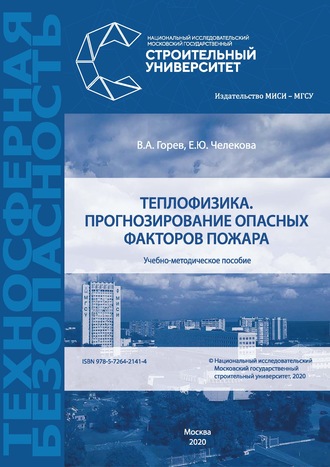 ТЕХНОСФЕРНАЯ БЕЗОПАСНОСТЬ

НАЦИОНАЛЬНЫЙ ИССЛЕДОВАТЕЛЬСКИЙ МОСКОВСКИЙ ГОСУДАРСТВЕННЫЙ
СТРОИТЕЛЬНЫЙ УНИВЕРСИТЕТ

Издательство МИСИ – МГСУ

В.А. Горев, Е.Ю. Челекова

ТЕПЛОФИЗИКА. ПРОГНОЗИРОВАНИЕ ОПАСНЫХ ФАКТОРОВ ПОЖАРА

Учебно-методическое пособие

МГСУ
МИСИ

ISBN 978-5-7264-2141-4

© Национальный исследовательский Московский государственный строительный университет, 2020

Москва
2020